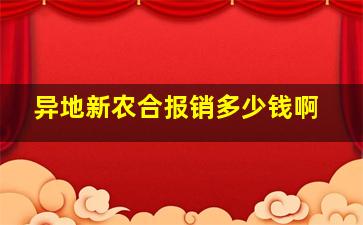 异地新农合报销多少钱啊